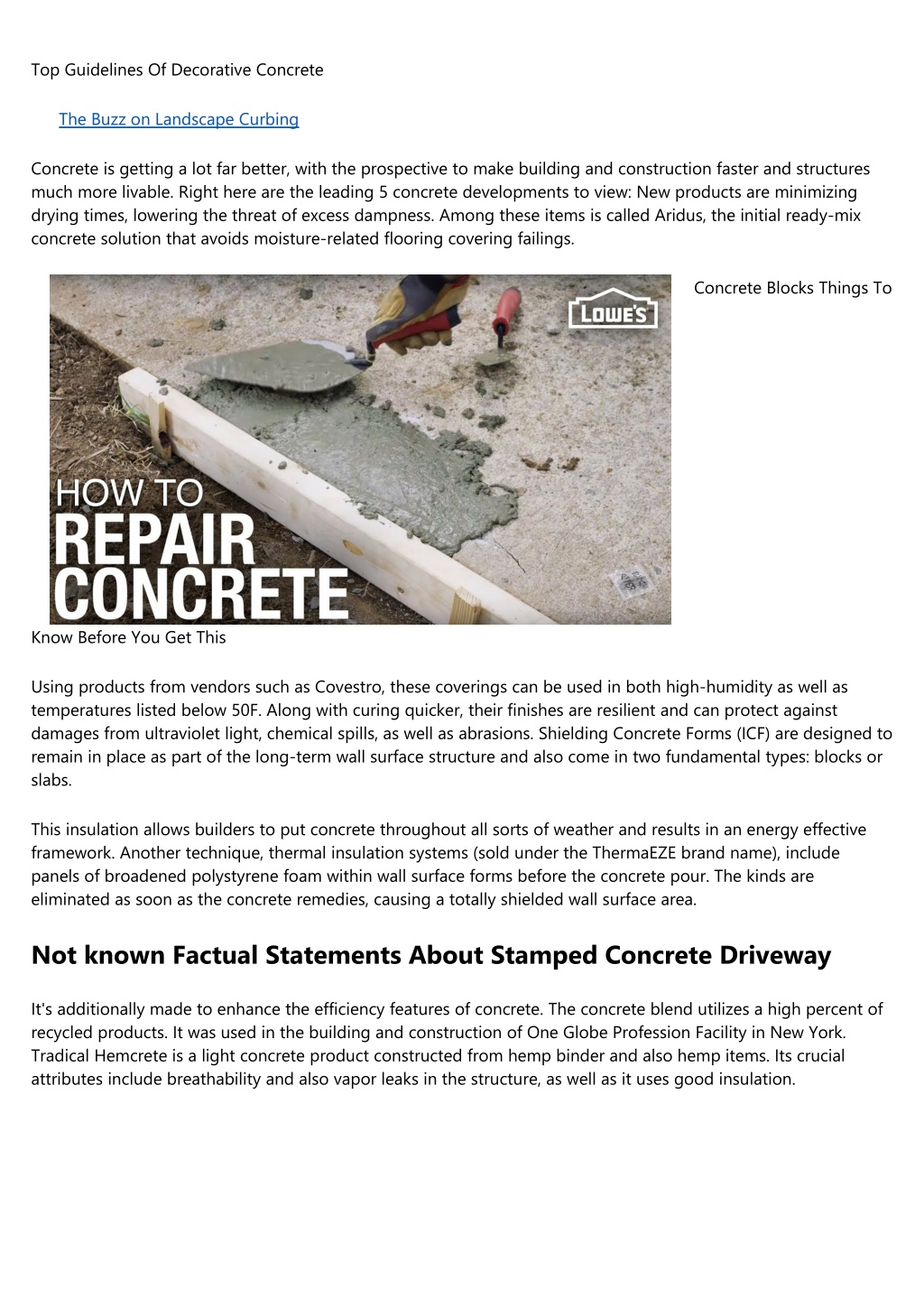 Top Guidelines Of Decorative Concrete

The Buzz on Landscape Curbing

Concrete is getting a lot far better, with the prospective to make building and construction faster and structures much more livable. Right here are the leading 5 concrete developments to view: New products are minimizing drying times, lowering the threat of excess dampness. Among these items is called Aridus, the initial ready-mix concrete solution that avoids moisture-related flooring covering failings.

LOWE'S

HOW TO
REPAIR
CONCRETE

Concrete Blocks Things To Know Before You Get This

Using products from vendors such as Covestro, these coverings can be used in both high-humidity as well as temperatures listed below 50F. Along with curing quicker, their finishes are resilient and can protect against damages from ultraviolet light, chemical spills, as well as abrasions. Shielding Concrete Forms (ICF) are designed to remain in place as part of the long-term wall surface structure and also come in two fundamental types: blocks or slabs.

This insulation allows builders to put concrete throughout all sorts of weather and results in an energy effective framework. Another technique, thermal insulation systems (sold under the ThermaEZE brand name), include panels of broadened polystyrene foam within wall surface forms before the concrete pour. The kinds are eliminated as soon as the concrete remedies, causing a totally shielded wall surface area.

Not known Factual Statements About Stamped Concrete Driveway

It's additionally made to enhance the efficiency features of concrete. The concrete blend utilizes a high percent of recycled products. It was used in the building and construction of One Globe Profession Facility in New York. Tradical Hemcrete is a light concrete product constructed from hemp binder and also hemp items. Its crucial attributes include breathability and also vapor leaks in the structure, as well as it uses good insulation.